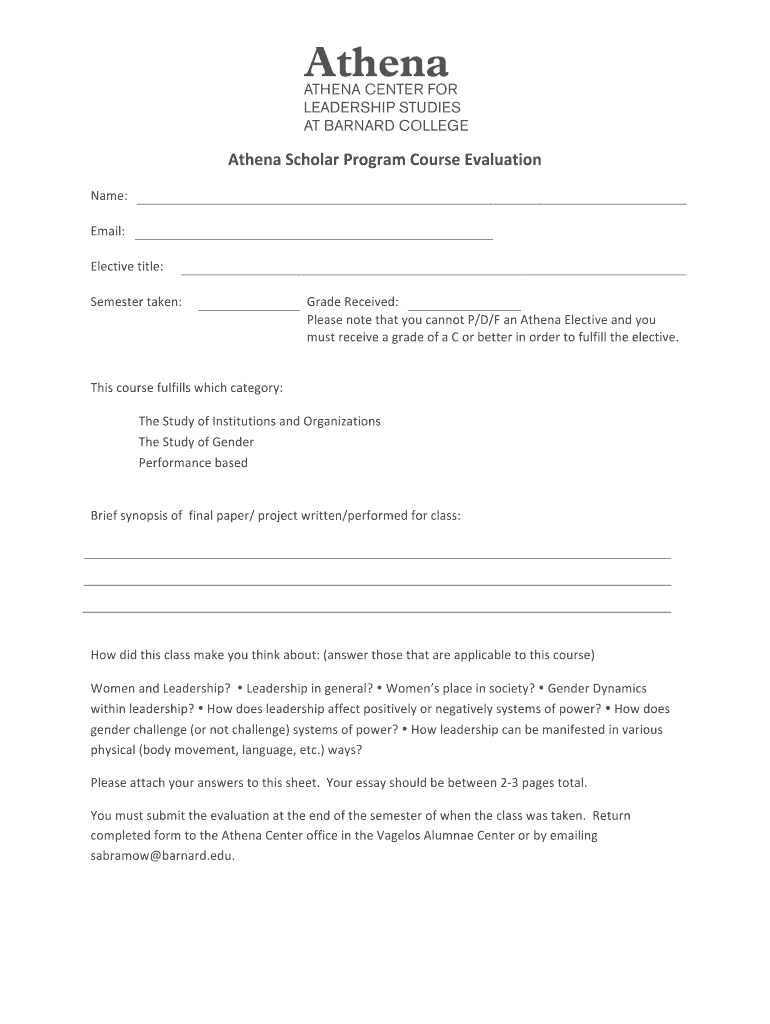 Athena
ATHENA CENTER FOR
LEADERSHIP STUDIES
AT BARNARD COLLEGE

Athena Scholar Program Course Evaluation

Name:

Email:

Elective title:

Semester taken: Grade Received:
Please note that you cannot P/D/F an Athena Elective and you must receive a grade of a C or better in order to fulfill the elective.

This course fulfills which category:

The Study of Institutions and Organizations
The Study of Gender
Performance based

Brief synopsis of final paper/ project written/performed for class:

How did this class make you think about: (answer those that are applicable to this course)

Women and Leadership? • Leadership in general? • Women's place in society? • Gender Dynamics within leadership? • How does leadership affect positively or negatively systems of power? • How does gender challenge (or not challenge) systems of power? • How leadership can be manifested in various physical (body movement, language, etc.) ways?

Please attach your answers to this sheet. Your essay should be between 2-3 pages total.

You must submit the evaluation at the end of the semester of when the class was taken. Return completed form to the Athena Center office in the Vagelos Alumnae Center or by emailing sabramow@barnard.edu.